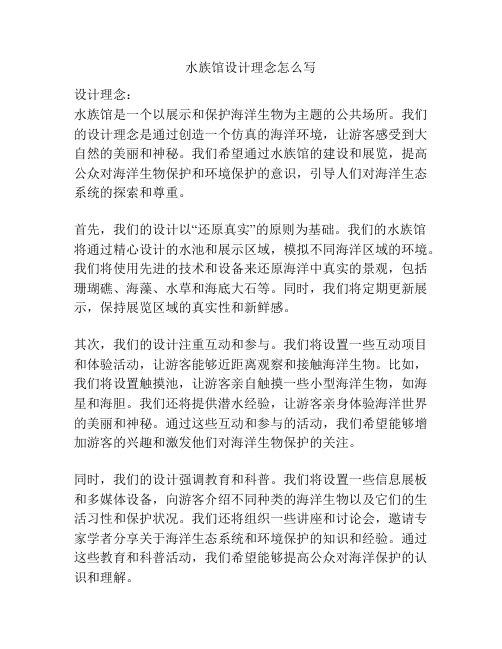 水族馆设计理念怎么写

设计理念：
水族馆是一个以展示和保护海洋生物为主题的公共场所。我们的设计理念是通过创造一个仿真的海洋环境，让游客感受到大自然的美丽和神秘。我们希望通过水族馆的建设和展览，提高公众对海洋生物保护和环境保护的意识，引导人们对海洋生态系统的探索和尊重。

首先，我们的设计以“还原真实”的原则为基础。我们的水族馆将通过精心设计的水池和展示区域，模拟不同海洋区域的环境。我们将使用先进的技术和设备来还原海洋中真实的景观，包括珊瑚礁、海藻、水草和海底大石等。同时，我们将定期更新展示，保持展览区域的真实性和新鲜感。

其次，我们的设计注重互动和参与。我们将设置一些互动项目和体验活动，让游客能够近距离观察和接触海洋生物。比如，我们将设置触摸池，让游客亲自触摸一些小型海洋生物，如海星和海胆。我们还将提供潜水经验，让游客亲身体验海洋世界的美丽和神秘。通过这些互动和参与的活动，我们希望能够增加游客的兴趣和激发他们对海洋生物保护的关注。

同时，我们的设计强调教育和科普。我们将设置一些信息展板和多媒体设备，向游客介绍不同种类的海洋生物以及它们的生活习性和保护状况。我们还将组织一些讲座和讨论会，邀请专家学者分享关于海洋生态系统和环境保护的知识和经验。通过这些教育和科普活动，我们希望能够提高公众对海洋保护的认识和理解。